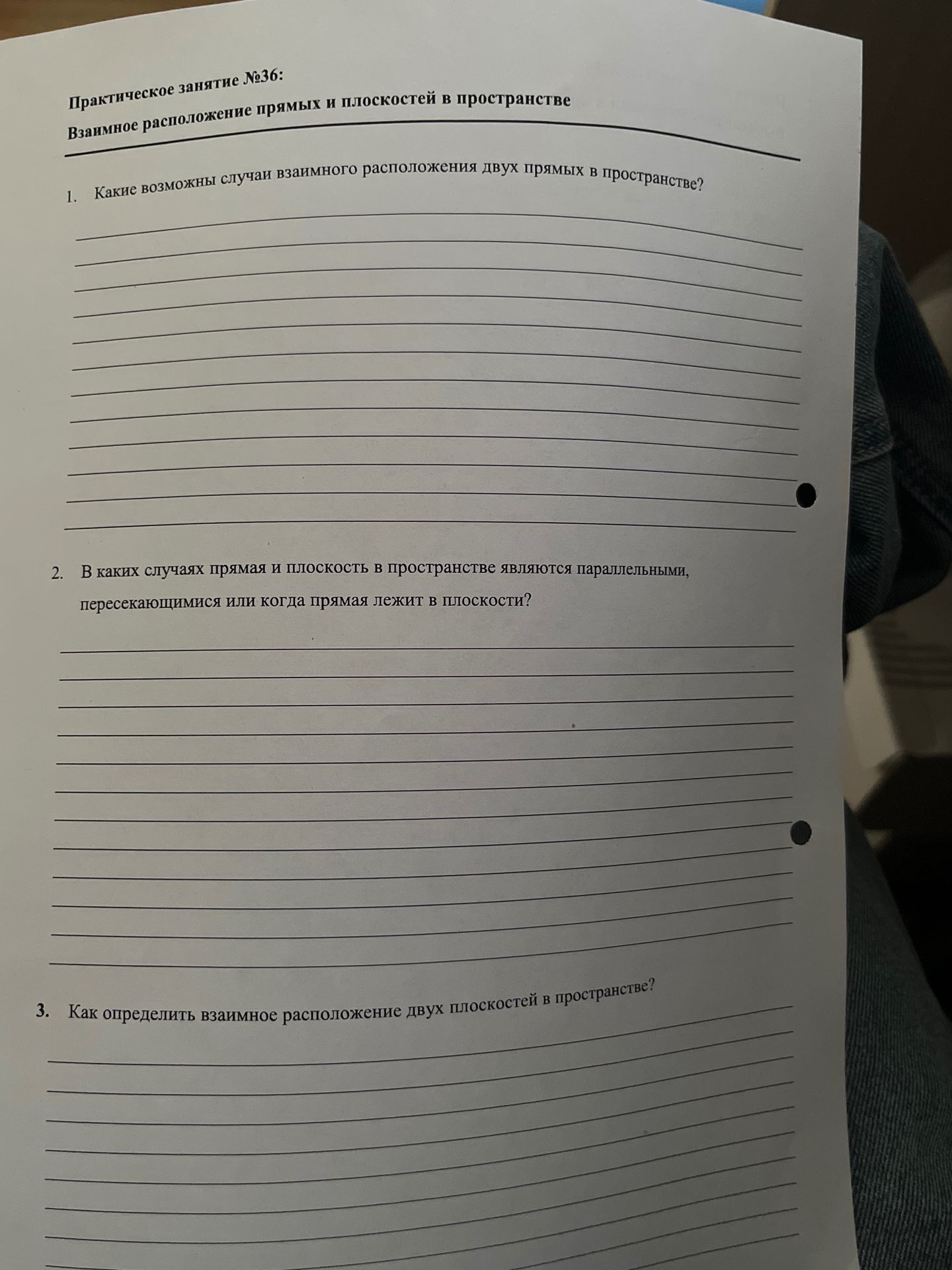 Практическое занятие №36:
Взаимное расположение прямых и плоскостей в пространстве

1. Какие возможны случаи взаимного расположения двух прямых в пространстве?

2. В каких случаях прямая и плоскость в пространстве являются параллельными, пересекающимися или когда прямая лежит в плоскости?

3. Как определить взаимное расположение двух плоскостей в пространстве?